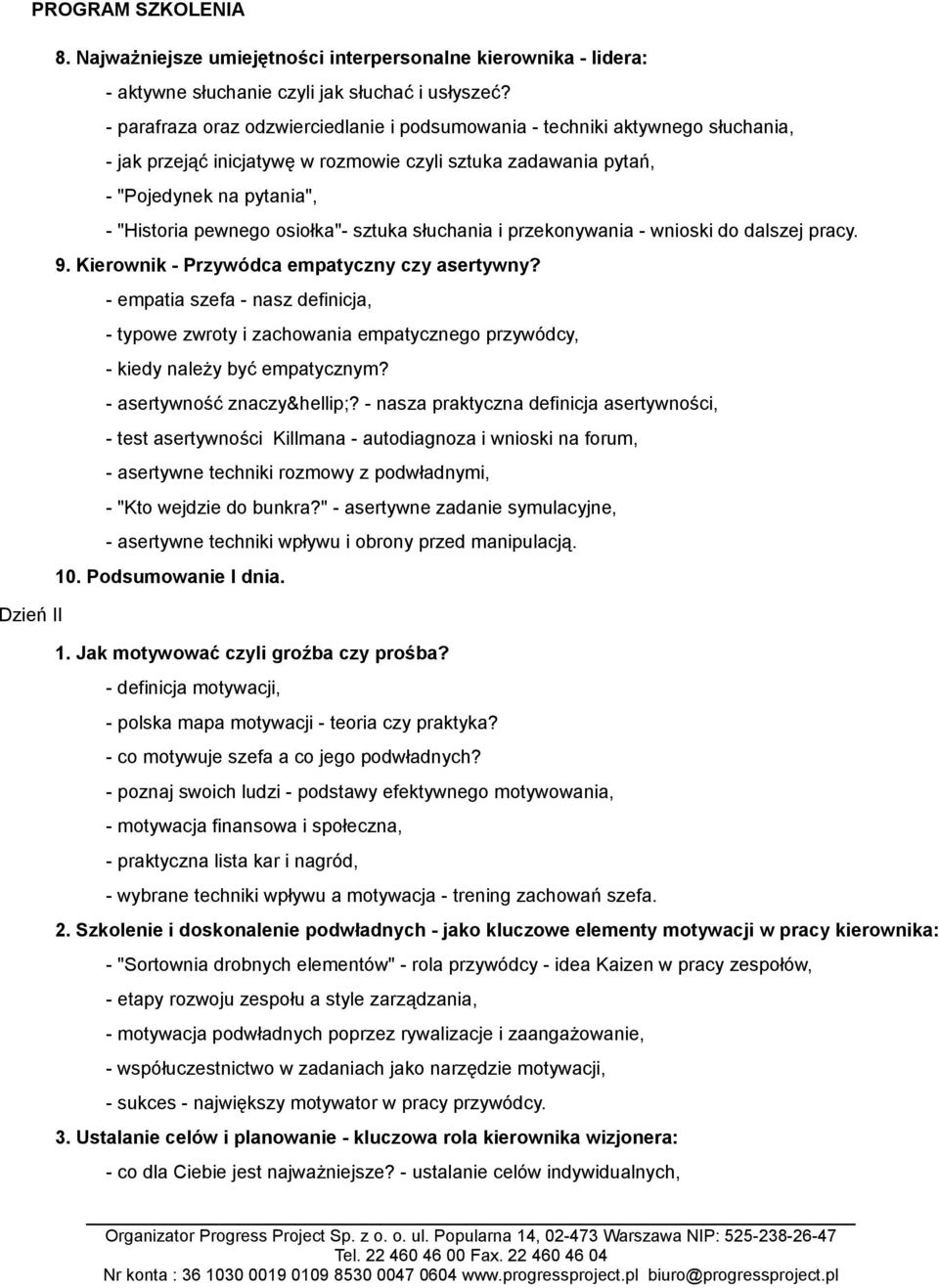 PROGRAM SZKOLENIA

8. Najważniejsze umiejętności interpersonalne kierownika - lidera:

- aktywne słuchanie czyli jak słuchać i usłyszeć?

- parafraza oraz odzwierciedlanie i podsumowania - techniki aktywnego słuchania,

- jak przejąć inicjatywę w rozmowie czyli sztuka zadawania pytań,

- "Pojedynek na pytania",

- "Historia pewnego osiołka"- sztuka słuchania i przekonywania - wnioski do dalszej pracy.

9. Kierownik - Przywódca empatyczny czy asertywny?

- empatia szefa - nasz definicja,

- typowe zwroty i zachowania empatycznego przywódcy,

- kiedy należy być empatycznym?

- asertywność znaczy&hellip;? - nasza praktyczna definicja asertywności,

- test asertywności Killmana - autodiagnoza i wnioski na forum,

- asertywne techniki rozmowy z podwładnymi,

- "Kto wejdzie do bunkra?" - asertywne zadanie symulacyjne,

- asertywne techniki wpływu i obrony przed manipulacją.

10. Podsumowanie I dnia.

Dzień II

1. Jak motywować czyli groźba czy prośba?

- definicja motywacji,

- polska mapa motywacji - teoria czy praktyka?

- co motywuje szefa a co jego podwładnych?

- poznaj swoich ludzi - podstawy efektywnego motywowania,

- motywacja finansowa i społeczna,

- praktyczna lista kar i nagród,

- wybrane techniki wpływu a motywacja - trening zachowań szefa.

2. Szkolenie i doskonalenie podwładnych - jako kluczowe elementy motywacji w pracy kierownika:

- "Sortownia drobnych elementów" - rola przywódcy - idea Kaizen w pracy zespołów,

- etapy rozwoju zespołu a style zarządzania,

- motywacja podwładnych poprzez rywalizacje i zaangażowanie,

- współuczestnictwo w zadaniach jako narzędzie motywacji,

- sukces - największy motywator w pracy przywódcy.

3. Ustalanie celów i planowanie - kluczowa rola kierownika wizjonera:

- co dla Ciebie jest najważniejsze? - ustalanie celów indywidualnych,

Organizator Progress Project Sp. z o. o. ul. Popularna 14, 02-473 Warszawa NIP: 525-238-26-47
Tel. 22 460 46 00 Fax. 22 460 46 04
Nr konta : 36 1030 0019 0109 8530 0047 0604 www.progressproject.pl biuro@progressproject.pl